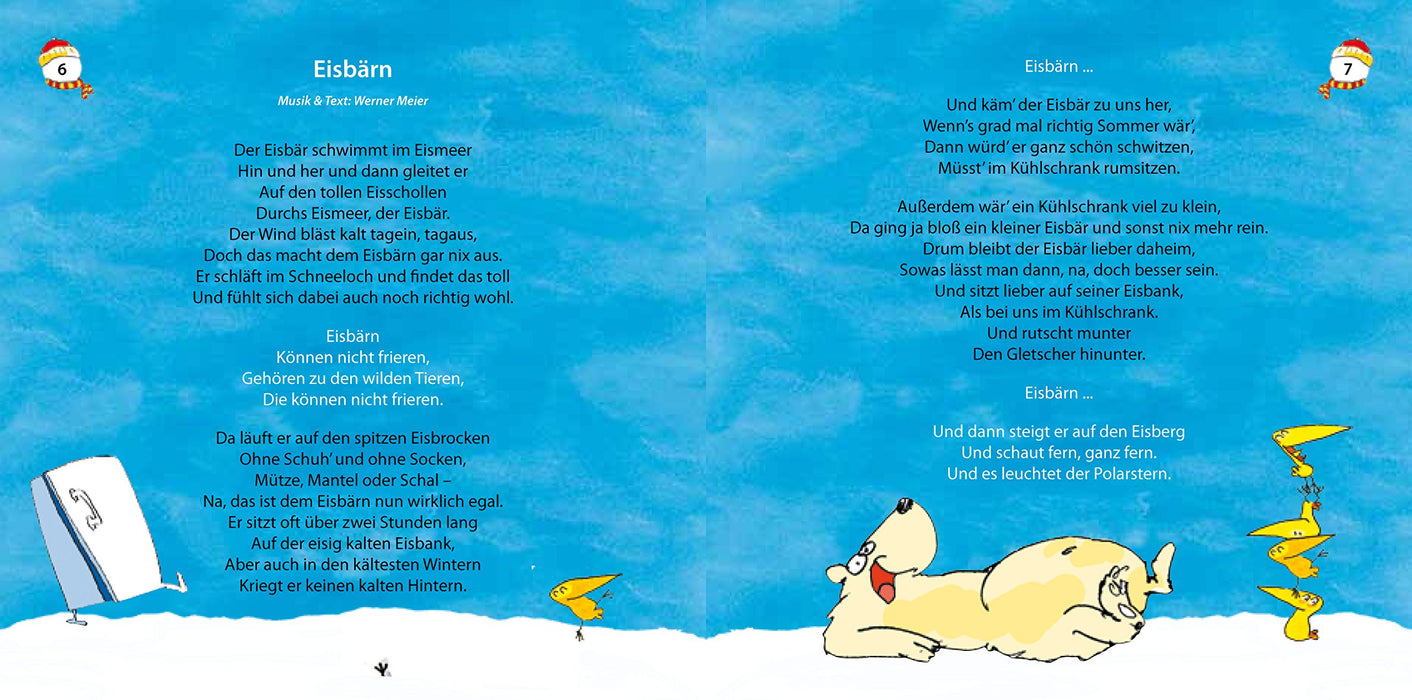 6

Eisbärn

Musik & Text: Werner Meier

Der Eisbär schwimmt im Eismeer
Hin und her und dann gleitet er
Auf den tollen Eisschollen
Durchs Eismeer, der Eisbär.
Der Wind bläst kalt tagein, tagaus,
Doch das macht dem Eisbärn gar nix aus.
Er schläft im Schneeloch und findet das toll
Und fühlt sich dabei auch noch richtig wohl.

Eisbärn
Können nicht frieren,
Gehören zu den wilden Tieren,
Die können nicht frieren.

Da läuft er auf den spitzen Eisbrocken
Ohne Schuh' und ohne Socken,
Mütze, Mantel oder Schal –
Na, das ist dem Eisbärn nun wirklich egal.
Er sitzt oft über zwei Stunden lang
Auf der eisig kalten Eisbank,
Aber auch in den kältesten Wintern
Kriegt er keinen kalten Hintern.

7

Eisbärn ...

Und käm' der Eisbär zu uns her,
Wenn's grad mal richtig Sommer wär',
Dann würd' er ganz schön schwitzen,
Müsst' im Kühlschrank rumsitzen.

Außerdem wär' ein Kühlschrank viel zu klein,
Da ging ja bloß ein kleiner Eisbär und sonst nix mehr rein.
Drum bleibt der Eisbär lieber daheim,
Sowas lässt man dann, na, doch besser sein.
Und sitzt lieber auf seiner Eisbank,
Als bei uns im Kühlschrank.
Und rutscht munter
Den Gletscher hinunter.

Eisbärn ...

Und dann steigt er auf den Eisberg
Und schaut fern, ganz fern.
Und es leuchtet der Polarstern.